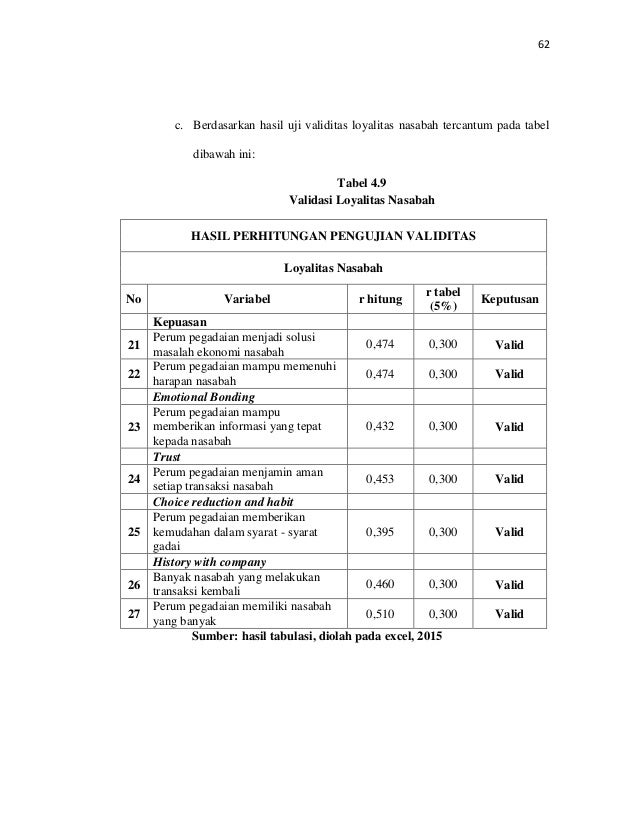 62

c. Berdasarkan hasil uji validitas loyalitas nasabah tercantum pada tabel dibawah ini:

Tabel 4.9
Validasi Loyalitas Nasabah

| HASIL PERHITUNGAN PENGUJIAN VALIDITAS | | | | |
|---|---|---|---|---|
| Loyalitas Nasabah | | | | |
| No | Variabel | r hitung | r tabel (5%) | Keputusan |
| | Kepuasan | | | |
| 21 | Perum pegadaian menjadi solusi masalah ekonomi nasabah | 0,474 | 0,300 | Valid |
| 22 | Perum pegadaian mampu memenuhi harapan nasabah | 0,474 | 0,300 | Valid |
| | Emotional Bonding | | | |
| 23 | Perum pegadaian mampu memberikan informasi yang tepat kepada nasabah | 0,432 | 0,300 | Valid |
| | Trust | | | |
| 24 | Perum pegadaian menjamin aman setiap transaksi nasabah | 0,453 | 0,300 | Valid |
| | Choice reduction and habit | | | |
| 25 | Perum pegadaian memberikan kemudahan dalam syarat - syarat gadai | 0,395 | 0,300 | Valid |
| | History with company | | | |
| 26 | Banyak nasabah yang melakukan transaksi kembali | 0,460 | 0,300 | Valid |
| 27 | Perum pegadaian memiliki nasabah yang banyak | 0,510 | 0,300 | Valid |

Sumber: hasil tabulasi, diolah pada excel, 2015